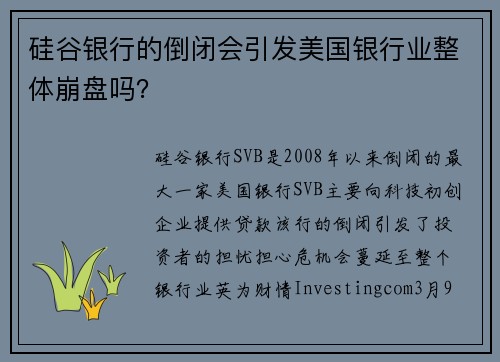 硅谷银行的倒闭会引发美国银行业整体崩盘吗?

硅谷银行SVB是2008年以来倒闭的最大一家美国银行SVB主要向科技初创企业提供贷款该行的倒闭引发了投资者的担忧担心危机会蔓延至整个银行业英为财情Investingcom3月9